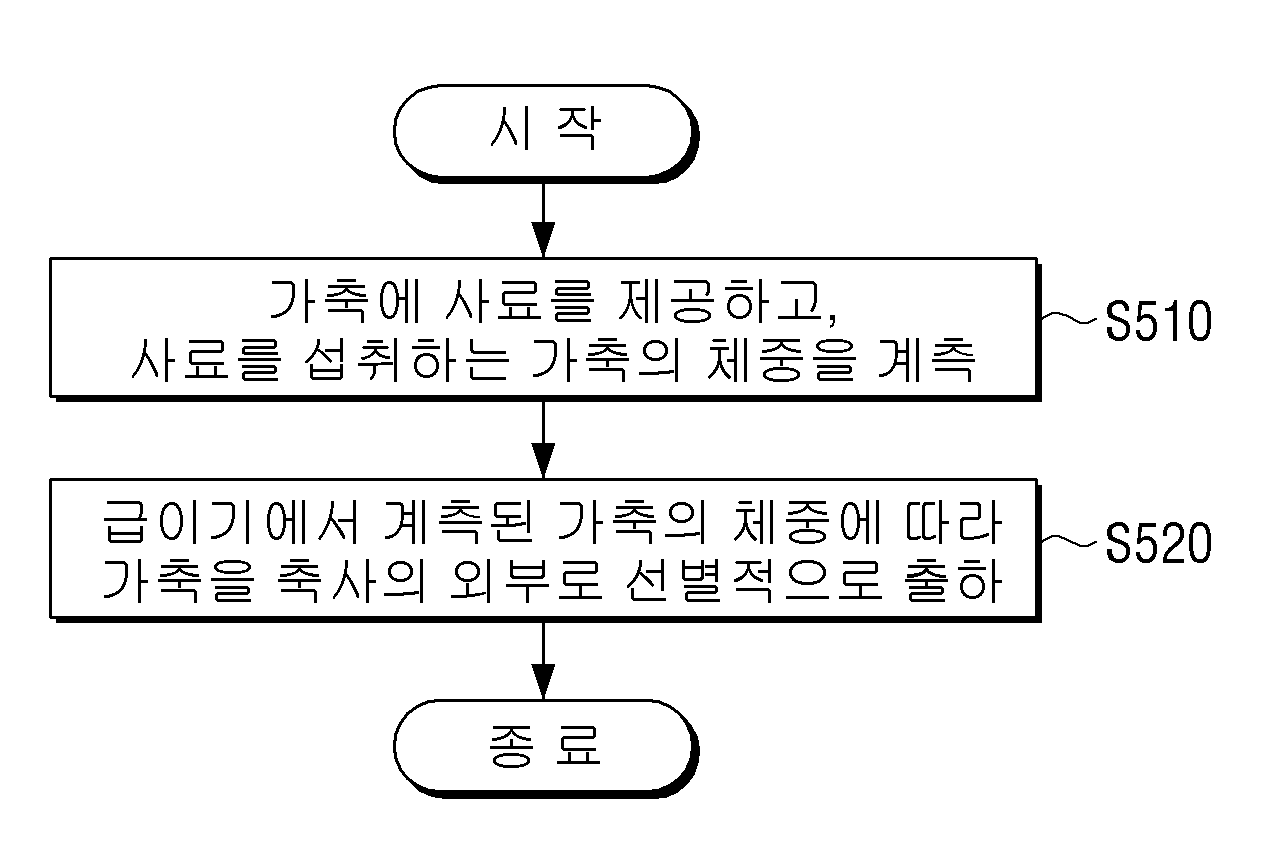 시 작

가축에 사료를 제공하고,
사료를 섭취하는 가축의 체중을 계측

S510

급이기에서 계측된 가축의 체중에 따라
가축을 축사의 외부로 선별적으로 출하

S520

종 료